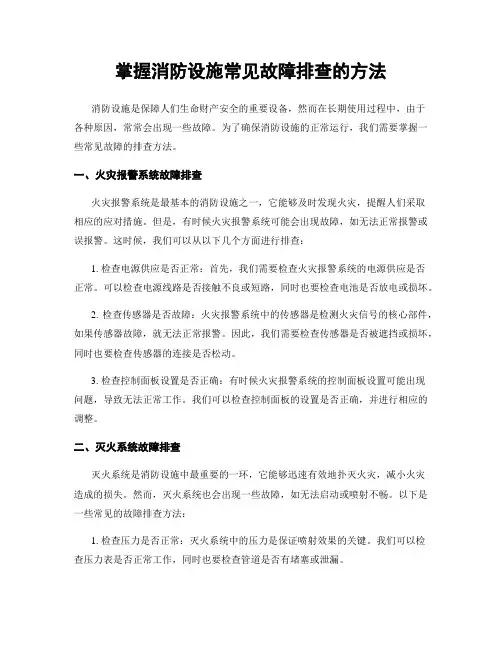 掌握消防设施常见故障排查的方法

消防设施是保障人们生命财产安全的重要设备，然而在长期使用过程中，由于各种原因，常常会出现一些故障。为了确保消防设施的正常运行，我们需要掌握一些常见故障的排查方法。

一、火灾报警系统故障排查

火灾报警系统是最基本的消防设施之一，它能够及时发现火灾，提醒人们采取相应的应对措施。但是，有时候火灾报警系统可能会出现故障，如无法正常报警或误报警。这时候，我们可以从以下几个方面进行排查：

1. 检查电源供应是否正常：首先，我们需要检查火灾报警系统的电源供应是否正常。可以检查电源线路是否接触不良或短路，同时也要检查电池是否放电或损坏。

2. 检查传感器是否故障：火灾报警系统中的传感器是检测火灾信号的核心部件，如果传感器故障，就无法正常报警。因此，我们需要检查传感器是否被遮挡或损坏，同时也要检查传感器的连接是否松动。

3. 检查控制面板设置是否正确：有时候火灾报警系统的控制面板设置可能出现问题，导致无法正常工作。我们可以检查控制面板的设置是否正确，并进行相应的调整。

二、灭火系统故障排查

灭火系统是消防设施中最重要的一环，它能够迅速有效地扑灭火灾，减小火灾造成的损失。然而，灭火系统也会出现一些故障，如无法启动或喷射不畅。以下是一些常见的故障排查方法：

1. 检查压力是否正常：灭火系统中的压力是保证喷射效果的关键。我们可以检查压力表是否正常工作，同时也要检查管道是否有堵塞或泄漏。